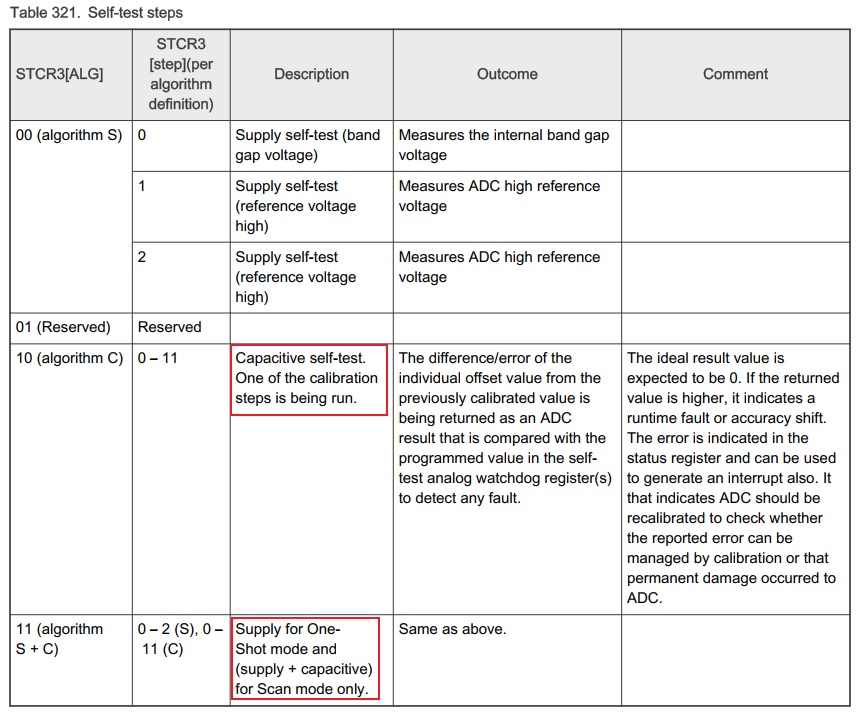 Table 321. Self-test steps

| STCR3[ALG] | STCR3 [step](per algorithm definition) | Description | Outcome | Comment |
|---|---|---|---|---|
| 00 (algorithm S) | 0 | Supply self-test (band gap voltage) | Measures the internal band gap voltage | |
| | 1 | Supply self-test (reference voltage high) | Measures ADC high reference voltage | |
| | 2 | Supply self-test (reference voltage high) | Measures ADC high reference voltage | |
| 01 (Reserved) | Reserved | | | |
| 10 (algorithm C) | 0 – 11 | Capacitive self-test. One of the calibration steps is being run. | The difference/error of the individual offset value from the previously calibrated value is being returned as an ADC result that is compared with the programmed value in the self-test analog watchdog register(s) to detect any fault. | The ideal result value is expected to be 0. If the returned value is higher, it indicates a runtime fault or accuracy shift. The error is indicated in the status register and can be used to generate an interrupt also. It that indicates ADC should be recalibrated to check whether the reported error can be managed by calibration or that permanent damage occurred to ADC. |
| 11 (algorithm S + C) | 0 – 2 (S), 0 – 11 (C) | Supply for One-Shot mode and (supply + capacitive) for Scan mode only. | Same as above. | |